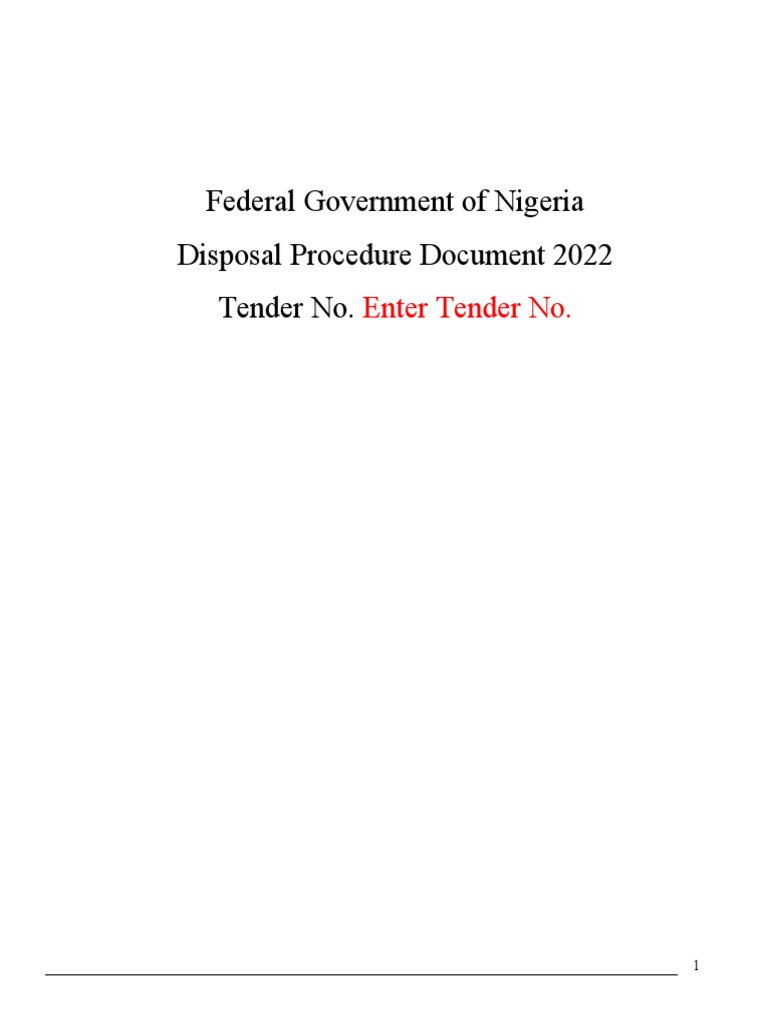 Federal Government of Nigeria
Disposal Procedure Document 2022
Tender No. Enter Tender No.

1